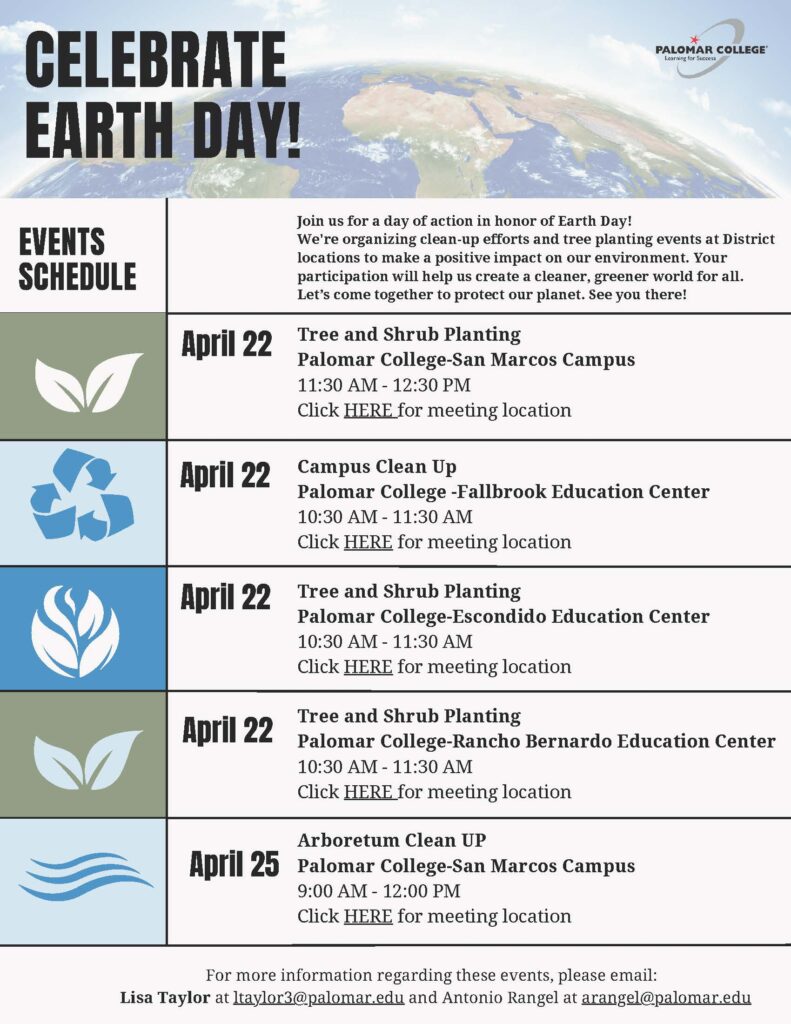 CELEBRATE EARTH DAY!

PALOMAR COLLEGE
Learning for Success

EVENTS SCHEDULE

Join us for a day of action in honor of Earth Day! We're organizing clean-up efforts and tree planting events at District locations to make a positive impact on our environment. Your participation will help us create a cleaner, greener world for all. Let's come together to protect our planet. See you there!

April 22
Tree and Shrub Planting
Palomar College-San Marcos Campus
11:30 AM - 12:30 PM
Click HERE for meeting location

April 22
Campus Clean Up
Palomar College -Fallbrook Education Center
10:30 AM - 11:30 AM
Click HERE for meeting location

April 22
Tree and Shrub Planting
Palomar College-Escondido Education Center
10:30 AM - 11:30 AM
Click HERE for meeting location

April 22
Tree and Shrub Planting
Palomar College-Rancho Bernardo Education Center
10:30 AM - 11:30 AM
Click HERE for meeting location

April 25
Arboretum Clean UP
Palomar College-San Marcos Campus
9:00 AM - 12:00 PM
Click HERE for meeting location

For more information regarding these events, please email:
Lisa Taylor at ltaylor3@palomar.edu and Antonio Rangel at arangel@palomar.edu